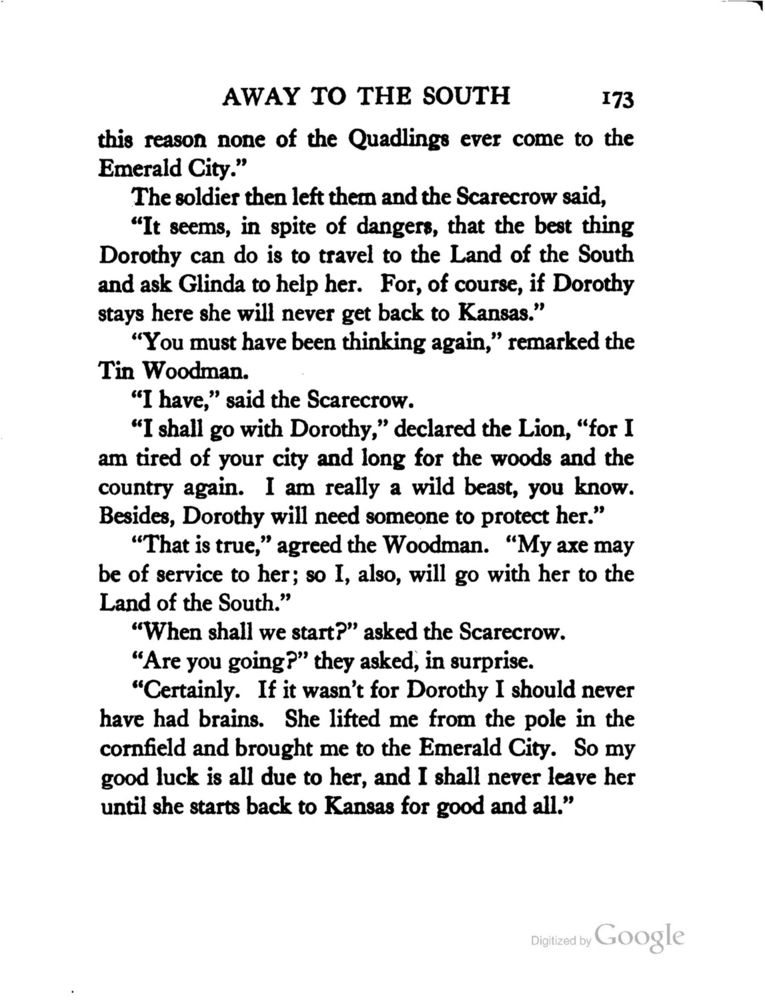 AWAY TO THE SOUTH 173

this reason none of the Quadlings ever come to the Emerald City."

The soldier then left them and the Scarecrow said,

"It seems, in spite of dangers, that the best thing Dorothy can do is to travel to the Land of the South and ask Glinda to help her. For, of course, if Dorothy stays here she will never get back to Kansas."

"You must have been thinking again," remarked the Tin Woodman.

"I have," said the Scarecrow.

"I shall go with Dorothy," declared the Lion, "for I am tired of your city and long for the woods and the country again. I am really a wild beast, you know. Besides, Dorothy will need someone to protect her."

"That is true," agreed the Woodman. "My axe may be of service to her; so I, also, will go with her to the Land of the South."

"When shall we start?" asked the Scarecrow.

"Are you going?" they asked, in surprise.

"Certainly. If it wasn't for Dorothy I should never have had brains. She lifted me from the pole in the cornfield and brought me to the Emerald City. So my good luck is all due to her, and I shall never leave her until she starts back to Kansas for good and all."

Digitized by Google